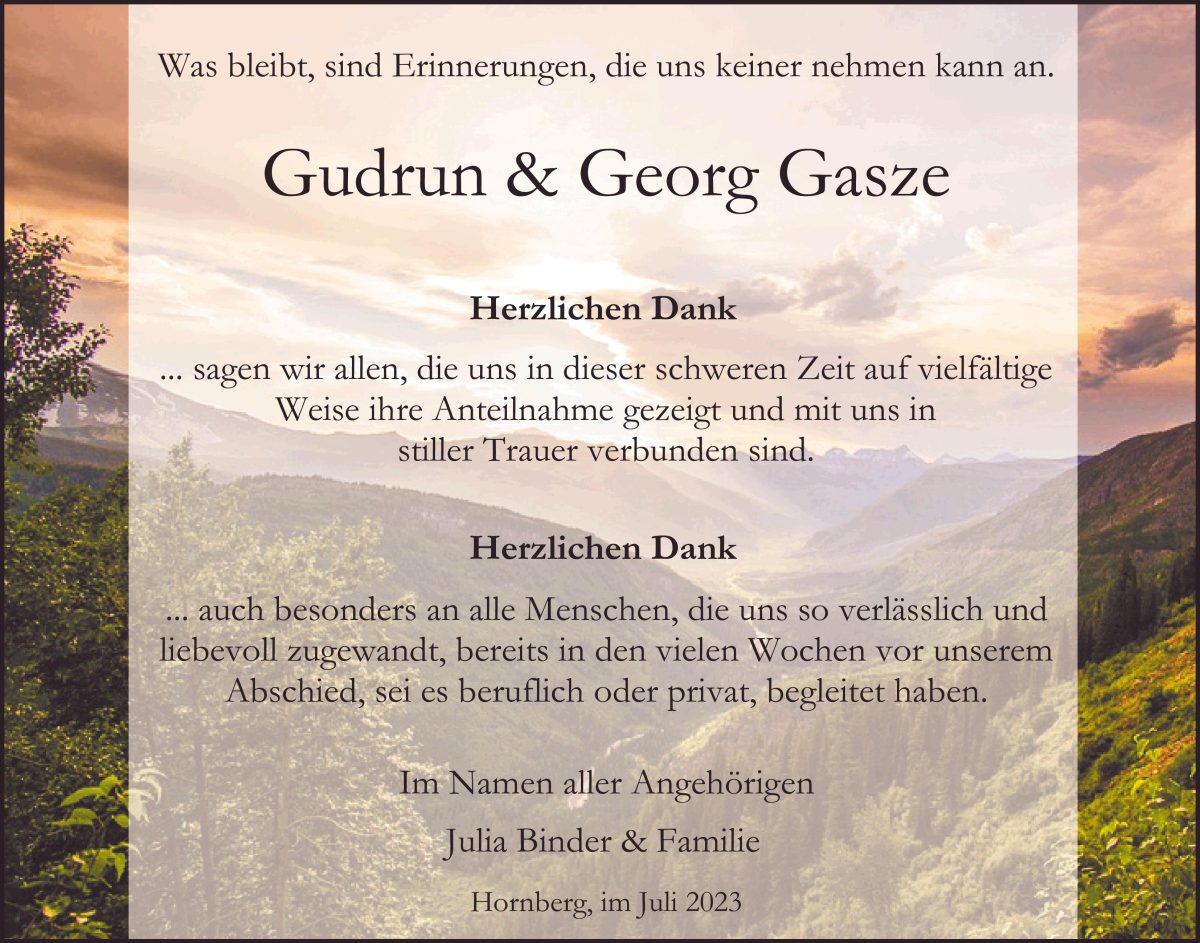 Was bleibt, sind Erinnerungen, die uns keiner nehmen kann an.

Gudrun & Georg Gasze

Herzlichen Dank

... sagen wir allen, die uns in dieser schweren Zeit auf vielfältige Weise ihre Anteilnahme gezeigt und mit uns in stiller Trauer verbunden sind.

Herzlichen Dank

... auch besonders an alle Menschen, die uns so verlässlich und liebevoll zugewandt, bereits in den vielen Wochen vor unserem Abschied, sei es beruflich oder privat, begleitet haben.

Im Namen aller Angehörigen

Julia Binder & Familie

Hornberg, im Juli 2023